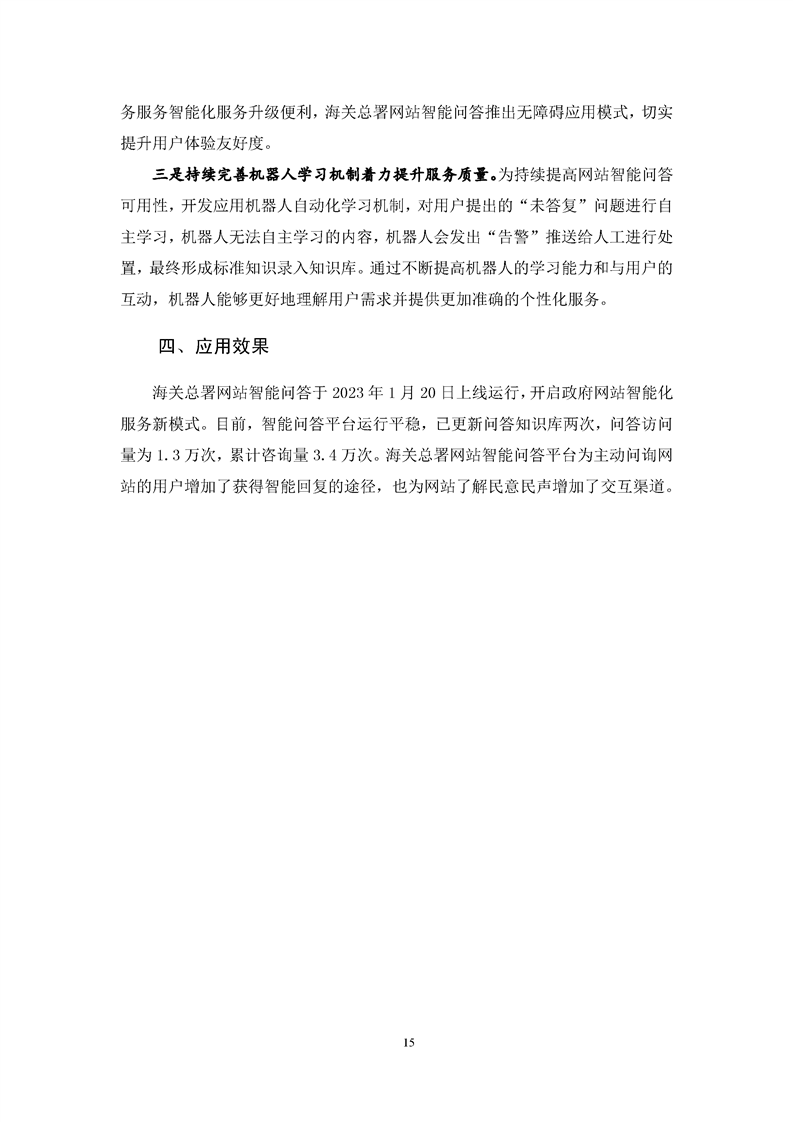 务服务智能化服务升级便利，海关总署网站智能问答推出无障碍应用模式，切实提升用户体验友好度。

三是持续完善机器人学习机制着力提升服务质量。为持续提高网站智能问答可用性，开发应用机器人自动化学习机制，对用户提出的“未答复”问题进行自主学习，机器人无法自主学习的内容，机器人会发出“告警”推送给人工进行处置，最终形成标准知识录入知识库。通过不断提高机器人的学习能力和与用户的互动，机器人能够更好地理解用户需求并提供更加准确的个性化服务。

四、应用效果

海关总署网站智能问答于 2023 年 1 月 20 日上线运行，开启政府网站智能化服务新模式。目前，智能问答平台运行平稳，已更新问答知识库两次，问答访问量为 1.3 万次，累计咨询量 3.4 万次。海关总署网站智能问答平台为主动问询网站的用户增加了获得智能回复的途径，也为网站了解民意民声增加了交互渠道。

15